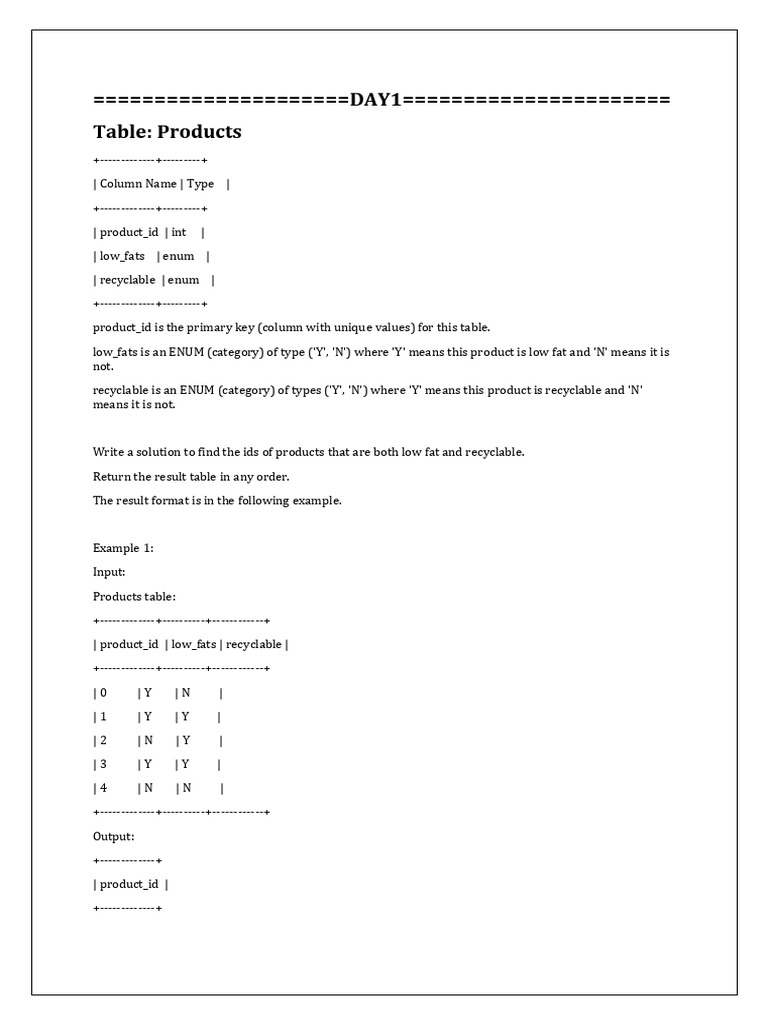 =====================DAY1======================

Table: Products

+-------------+---------+

| Column Name | Type |

+-------------+---------+

| product_id | int |

| low_fats | enum |

| recyclable | enum |

+-------------+---------+

product_id is the primary key (column with unique values) for this table.

low_fats is an ENUM (category) of type ('Y', 'N') where 'Y' means this product is low fat and 'N' means it is not.

recyclable is an ENUM (category) of types ('Y', 'N') where 'Y' means this product is recyclable and 'N' means it is not.

Write a solution to find the ids of products that are both low fat and recyclable.

Return the result table in any order.

The result format is in the following example.

Example 1:

Input:

Products table:

+-------------+----------+------------+

| product_id | low_fats | recyclable |

+-------------+----------+------------+

| 0 | Y | N |

| 1 | Y | Y |

| 2 | N | Y |

| 3 | Y | Y |

| 4 | N | N |

+-------------+----------+------------+

Output:

+-------------+

| product_id |

+-------------+